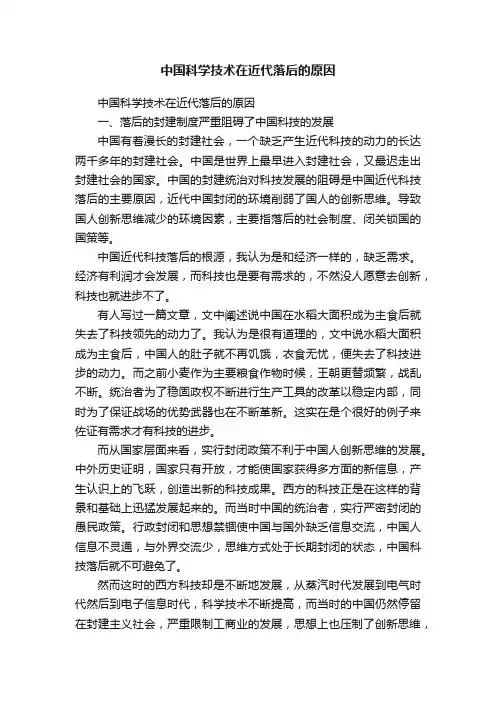 中国科学技术在近代落后的原因

中国科学技术在近代落后的原因

一、落后的封建制度严重阻碍了中国科技的发展

中国有着漫长的封建社会，一个缺乏产生近代科技的动力的长达两千多年的封建社会。中国是世界上最早进入封建社会，又最迟走出封建社会的国家。中国的封建统治对科技发展的阻碍是中国近代科技落后的主要原因，近代中国封闭的环境削弱了国人的创新思维。导致国人创新思维减少的环境因素，主要指落后的社会制度、闭关锁国的国策等。

中国近代科技落后的根源，我认为是和经济一样的，缺乏需求。经济有利润才会发展，而科技也是要有需求的，不然没人愿意去创新，科技也就进步不了。

有人写过一篇文章，文中阐述说中国在水稻大面积成为主食后就失去了科技领先的动力了。我认为是很有道理的，文中说水稻大面积成为主食后，中国人的肚子就不再饥饿，衣食无忧，便失去了科技进步的动力。而之前小麦作为主要粮食作物时候，王朝更替频繁，战乱不断。统治者为了稳固政权不断进行生产工具的改革以稳定内部，同时为了保证战场的优势武器也在不断革新。这实在是个很好的例子来佐证有需求才有科技的进步。

而从国家层面来看，实行封闭政策不利于中国人创新思维的发展。中外历史证明，国家只有开放，才能使国家获得多方面的新信息，产生认识上的飞跃，创造出新的科技成果。西方的科技正是在这样的背景和基础上迅猛发展起来的。而当时中国的统治者，实行严密封闭的愚民政策。行政封闭和思想禁锢使中国与国外缺乏信息交流，中国人信息不灵通，与外界交流少，思维方式处于长期封闭的状态，中国科技落后就不可避免了。

然而这时的西方科技却是不断地发展，从蒸汽时代发展到电气时代然后到电子信息时代，科学技术不断提高，而当时的中国仍然停留在封建主义社会，严重限制工商业的发展，思想上也压制了创新思维，